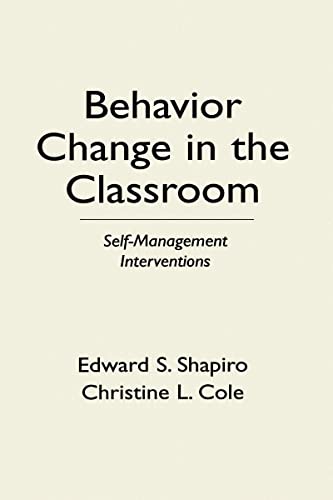 Behavior Change in the Classroom

Self-Management Interventions

Edward S. Shapiro
Christine L. Cole